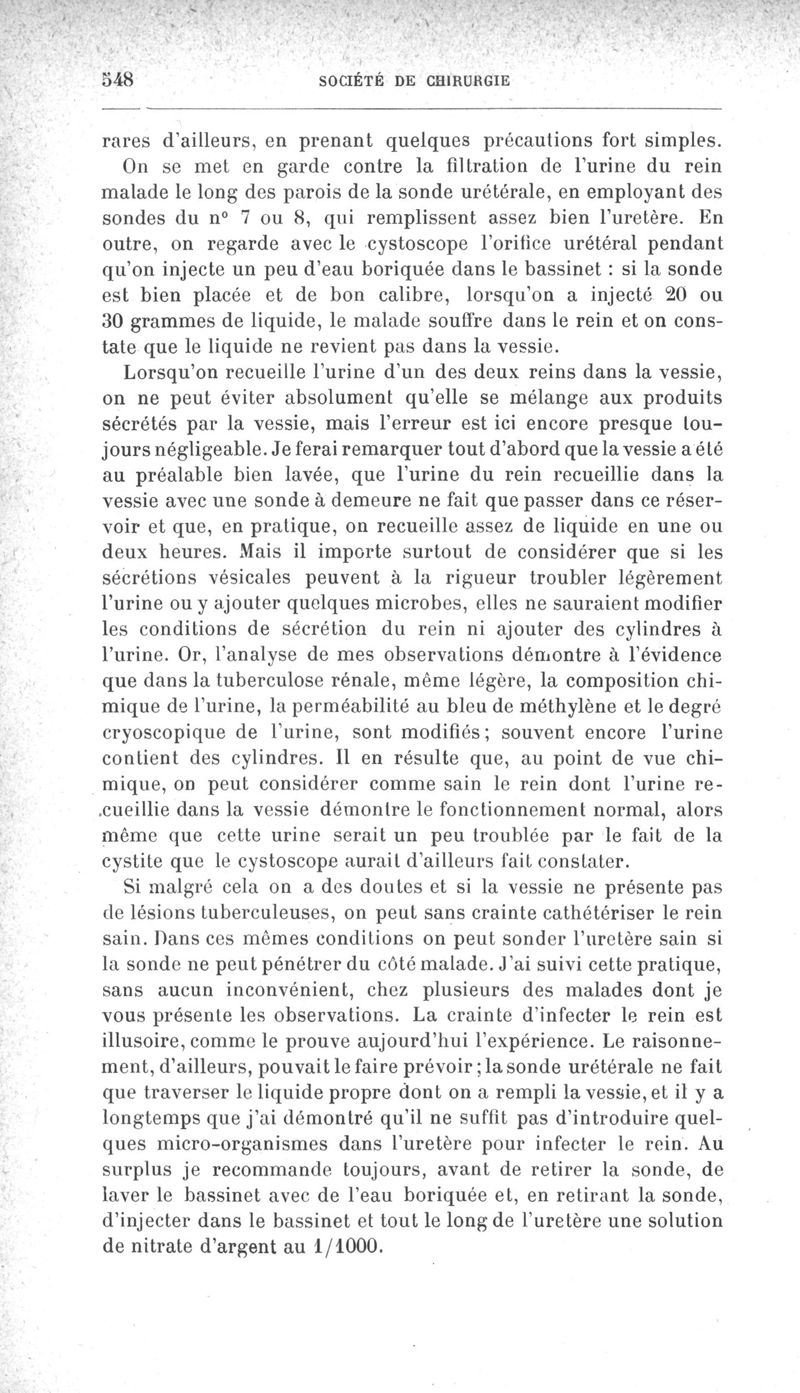 548 SOCIÉTÉ DE CHIRURGIE

rares d'ailleurs, en prenant quelques précautions fort simples.

On se met en garde contre la filtration de l'urine du rein malade le long des parois de la sonde urétérale, en employant des sondes du n° 7 ou 8, qui remplissent assez bien l'uretère. En outre, on regarde avec le cystoscope l'orifice urétéral pendant qu'on injecte un peu d'eau boriquée dans le bassinet : si la sonde est bien placée et de bon calibre, lorsqu'on a injecté 20 ou 30 grammes de liquide, le malade souffre dans le rein et on constate que le liquide ne revient pas dans la vessie.

Lorsqu'on recueille l'urine d'un des deux reins dans la vessie, on ne peut éviter absolument qu'elle se mélange aux produits sécrétés par la vessie, mais l'erreur est ici encore presque toujours négligeable. Je ferai remarquer tout d'abord que la vessie a été au préalable bien lavée, que l'urine du rein recueillie dans la vessie avec une sonde à demeure ne fait que passer dans ce réservoir et que, en pratique, on recueille assez de liquide en une ou deux heures. Mais il importe surtout de considérer que si les sécrétions vésicales peuvent à la rigueur troubler légèrement l'urine ou y ajouter quelques microbes, elles ne sauraient modifier les conditions de sécrétion du rein ni ajouter des cylindres à l'urine. Or, l'analyse de mes observations démontre à l'évidence que dans la tuberculose rénale, même légère, la composition chimique de l'urine, la perméabilité au bleu de méthylène et le degré cryoscopique de l'urine, sont modifiés; souvent encore l'urine contient des cylindres. Il en résulte que, au point de vue chimique, on peut considérer comme sain le rein dont l'urine recueillie dans la vessie démontre le fonctionnement normal, alors même que cette urine serait un peu troublée par le fait de la cystite que le cystoscope aurait d'ailleurs fait constater.

Si malgré cela on a des doutes et si la vessie ne présente pas de lésions tuberculeuses, on peut sans crainte cathétériser le rein sain. Dans ces mêmes conditions on peut sonder l'uretère sain si la sonde ne peut pénétrer du côté malade. J'ai suivi cette pratique, sans aucun inconvénient, chez plusieurs des malades dont je vous présente les observations. La crainte d'infecter le rein est illusoire, comme le prouve aujourd'hui l'expérience. Le raisonnement, d'ailleurs, pouvait le faire prévoir; la sonde urétérale ne fait que traverser le liquide propre dont on a rempli la vessie, et il y a longtemps que j'ai démontré qu'il ne suffit pas d'introduire quelques micro-organismes dans l'uretère pour infecter le rein. Au surplus je recommande toujours, avant de retirer la sonde, de laver le bassinet avec de l'eau boriquée et, en retirant la sonde, d'injecter dans le bassinet et tout le long de l'uretère une solution de nitrate d'argent au 1/1000.